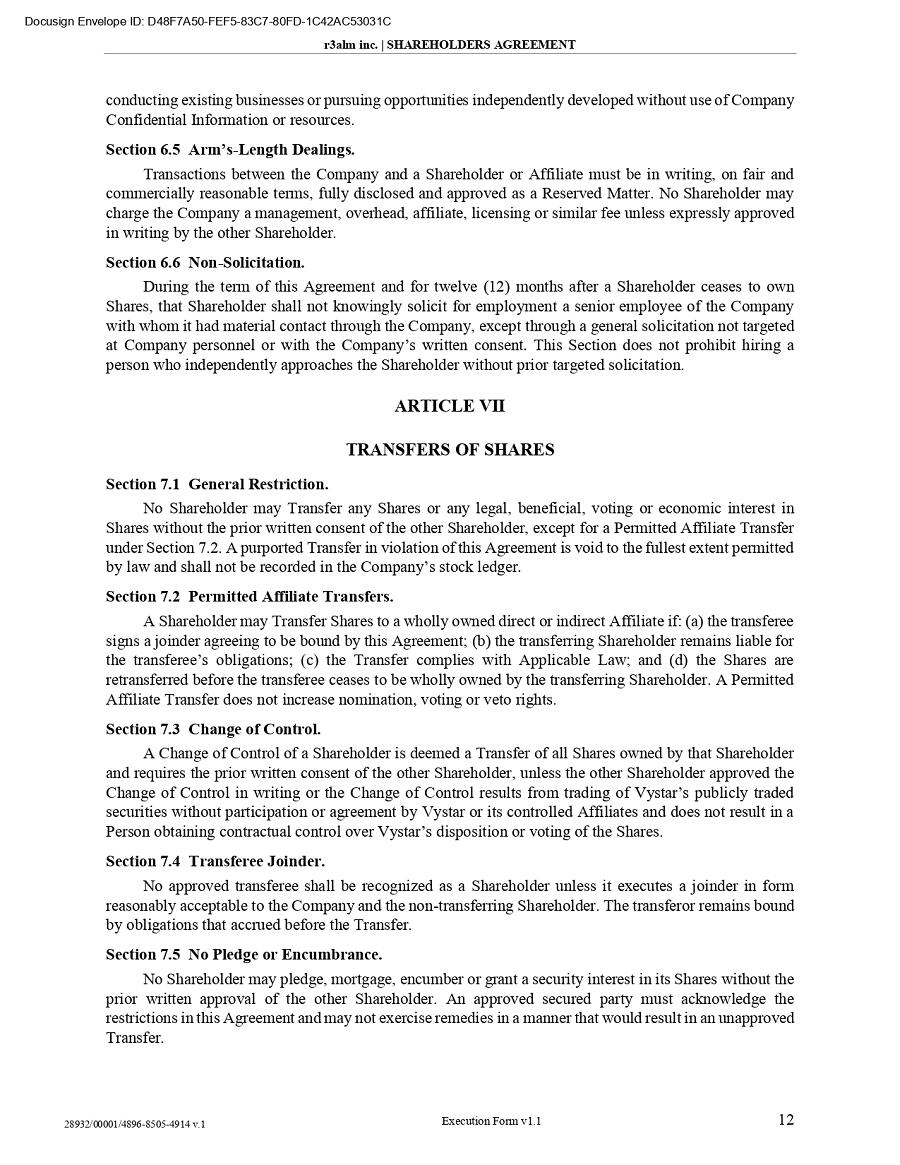 Docusign Envelope ID: D48F7A50-FEF5-83C7-80FD-1C42AC53031C

r3alm inc. | SHAREHOLDERS AGREEMENT

conducting existing businesses or pursuing opportunities independently developed without use of Company Confidential Information or resources.

Section 6.5 Arm's-Length Dealings.

Transactions between the Company and a Shareholder or Affiliate must be in writing, on fair and commercially reasonable terms, fully disclosed and approved as a Reserved Matter. No Shareholder may charge the Company a management, overhead, affiliate, licensing or similar fee unless expressly approved in writing by the other Shareholder.

Section 6.6 Non-Solicitation.

During the term of this Agreement and for twelve (12) months after a Shareholder ceases to own Shares, that Shareholder shall not knowingly solicit for employment a senior employee of the Company with whom it had material contact through the Company, except through a general solicitation not targeted at Company personnel or with the Company's written consent. This Section does not prohibit hiring a person who independently approaches the Shareholder without prior targeted solicitation.

ARTICLE VII

TRANSFERS OF SHARES

Section 7.1 General Restriction.

No Shareholder may Transfer any Shares or any legal, beneficial, voting or economic interest in Shares without the prior written consent of the other Shareholder, except for a Permitted Affiliate Transfer under Section 7.2. A purported Transfer in violation of this Agreement is void to the fullest extent permitted by law and shall not be recorded in the Company's stock ledger.

Section 7.2 Permitted Affiliate Transfers.

A Shareholder may Transfer Shares to a wholly owned direct or indirect Affiliate if: (a) the transferee signs a joinder agreeing to be bound by this Agreement; (b) the transferring Shareholder remains liable for the transferee's obligations; (c) the Transfer complies with Applicable Law; and (d) the Shares are retransferred before the transferee ceases to be wholly owned by the transferring Shareholder. A Permitted Affiliate Transfer does not increase nomination, voting or veto rights.

Section 7.3 Change of Control.

A Change of Control of a Shareholder is deemed a Transfer of all Shares owned by that Shareholder and requires the prior written consent of the other Shareholder, unless the other Shareholder approved the Change of Control in writing or the Change of Control results from trading of Vystar's publicly traded securities without participation or agreement by Vystar or its controlled Affiliates and does not result in a Person obtaining contractual control over Vystar's disposition or voting of the Shares.

Section 7.4 Transferee Joinder.

No approved transferee shall be recognized as a Shareholder unless it executes a joinder in form reasonably acceptable to the Company and the non-transferring Shareholder. The transferor remains bound by obligations that accrued before the Transfer.

Section 7.5 No Pledge or Encumbrance.

No Shareholder may pledge, mortgage, encumber or grant a security interest in its Shares without the prior written approval of the other Shareholder. An approved secured party must acknowledge the restrictions in this Agreement and may not exercise remedies in a manner that would result in an unapproved Transfer.

28932/00001/4896-8505-4914 v.1

Execution Form v1.1

12